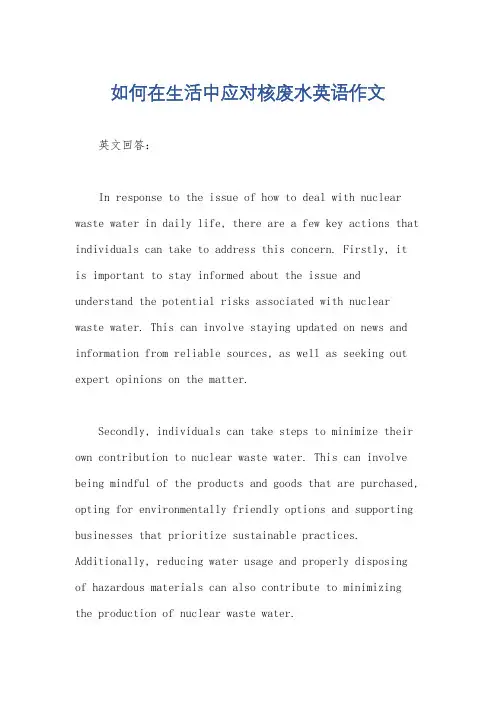 如何在生活中应对核废水英语作文

英文回答:

In response to the issue of how to deal with nuclear waste water in daily life, there are a few key actions that individuals can take to address this concern. Firstly, it is important to stay informed about the issue and understand the potential risks associated with nuclear waste water. This can involve staying updated on news and information from reliable sources, as well as seeking out expert opinions on the matter.

Secondly, individuals can take steps to minimize their own contribution to nuclear waste water. This can involve being mindful of the products and goods that are purchased, opting for environmentally friendly options and supporting businesses that prioritize sustainable practices. Additionally, reducing water usage and properly disposing of hazardous materials can also contribute to minimizing the production of nuclear waste water.